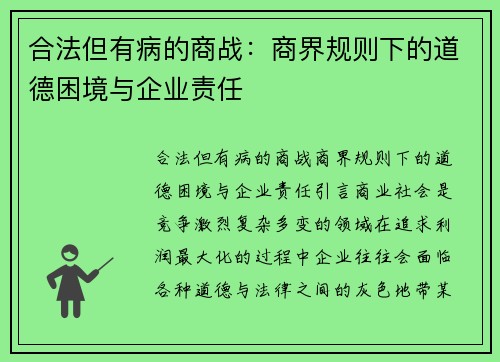 合法但有病的商战：商界规则下的道德困境与企业责任

合法但有病的商战商界规则下的道德困境与企业责任引言商业社会是竞争激烈复杂多变的领域在追求利润最大化的过程中企业往往会面临各种道德与法律之间的灰色地带某